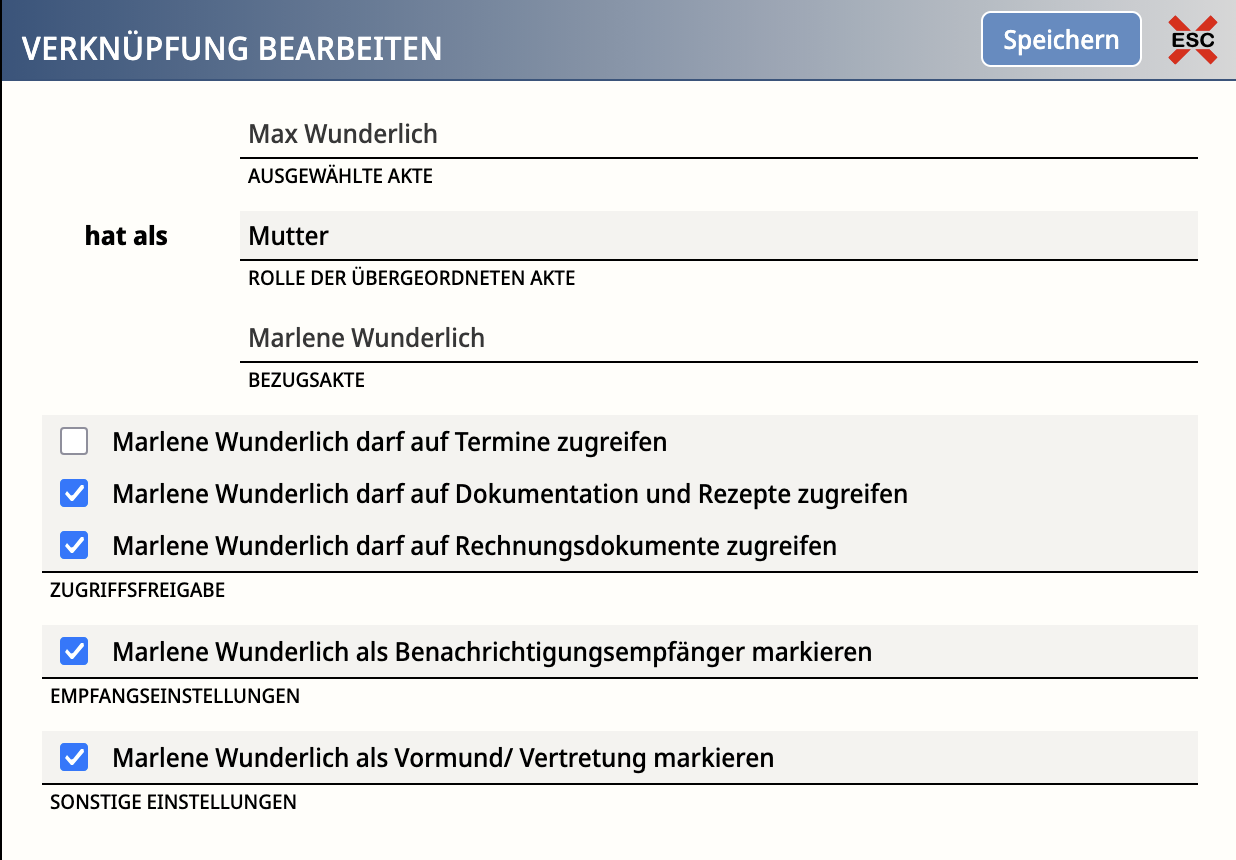 VERKNÜPFUNG BEARBEITEN

Speichern

ESC

Max Wunderlich

AUSGEWÄHLTE AKTE

hat als

Mutter

ROLLE DER ÜBERGEORDNETEN AKTE

Marlene Wunderlich

BEZUGSAKTE

Marlene Wunderlich darf auf Termine zugreifen

Marlene Wunderlich darf auf Dokumentation und Rezepte zugreifen

Marlene Wunderlich darf auf Rechnungsdokumente zugreifen

ZUGRIFFSFREIGABE

Marlene Wunderlich als Benachrichtigungsempfänger markieren

EMPFANGSEINSTELLUNGEN

Marlene Wunderlich als Vormund/ Vertretung markieren

SONSTIGE EINSTELLUNGEN